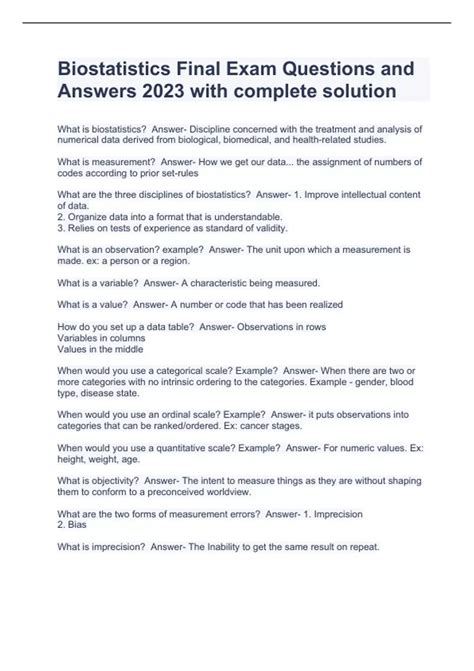 Biostatistics Final Exam Questions and Answers 2023 with complete solution

What is biostatistics? Answer- Discipline concerned with the treatment and analysis of numerical data derived from biological, biomedical, and health-related studies.

What is measurement? Answer- How we get our data... the assignment of numbers of codes according to prior set-rules

What are the three disciplines of biostatistics? Answer- 1. Improve intellectual content of data.
2. Organize data into a format that is understandable.
3. Relies on tests of experience as standard of validity.

What is an observation? example? Answer- The unit upon which a measurement is made. ex: a person or a region.

What is a variable? Answer- A characteristic being measured.

What is a value? Answer- A number or code that has been realized

How do you set up a data table? Answer- Observations in rows
Variables in columns
Values in the middle

When would you use a categorical scale? Example? Answer- When there are two or more categories with no intrinsic ordering to the categories. Example - gender, blood type, disease state.

When would you use an ordinal scale? Example? Answer- it puts observations into categories that can be ranked/ordered. Ex: cancer stages.

When would you use a quantitative scale? Example? Answer- For numeric values. Ex: height, weight, age.

What is objectivity? Answer- The intent to measure things as they are without shaping them to conform to a preconceived worldview.

What are the two forms of measurement errors? Answer- 1. Imprecision
2. Bias

What is imprecision? Answer- The Inability to get the same result on repeat.